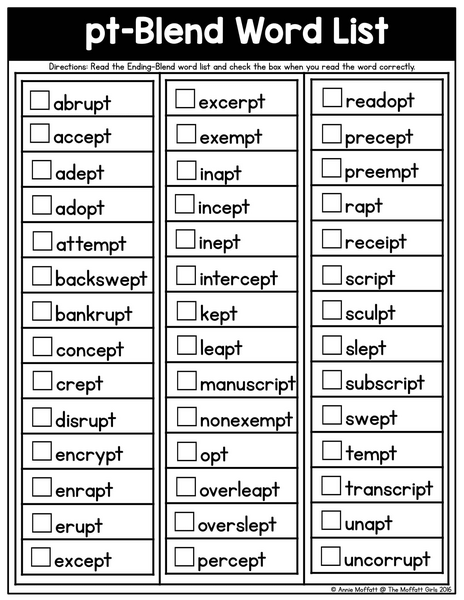 pt-Blend Word List

Directions: Read the Ending-Blend word list and check the box when you read the word correctly.

abrupt
accept
adept
adopt
attempt
backswept
bankrupt
concept
crept
disrupt
encrypt
enrapt
erupt
except

excerpt
exempt
inapt
incept
inept
intercept
kept
leapt
manuscript
nonexempt
opt
overleapt
overslept
percept

readopt
precept
preempt
rapt
receipt
script
sculpt
slept
subscript
swept
tempt
transcript
unapt
uncorrupt

© Annie Moffatt @ The Moffatt Girls 2016